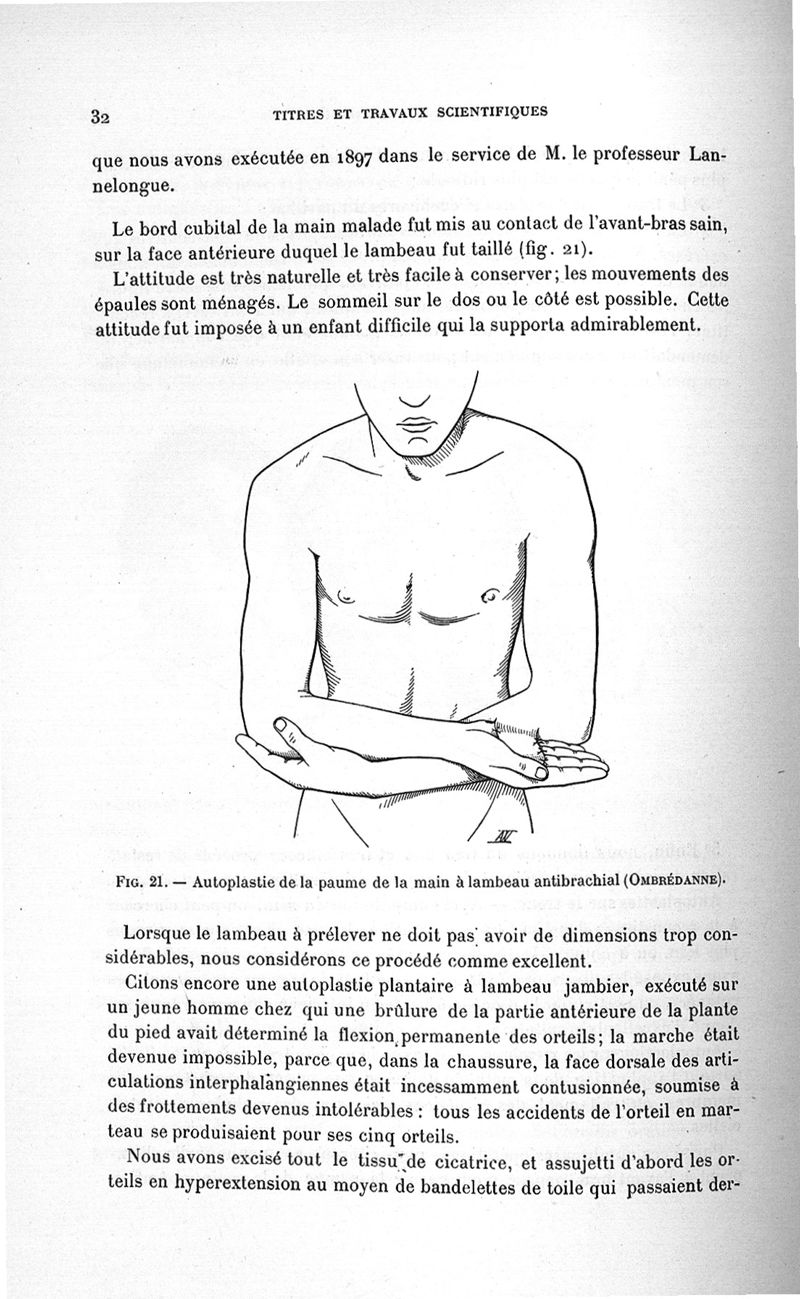 32 TITRES ET TRAVAUX SCIENTIFIQUES

que nous avons exécutée en 1897 dans le service de M. le professeur Lannelongue.

Le bord cubital de la main malade fut mis au contact de l'avant-bras sain, sur la face antérieure duquel le lambeau fut taillé (fig. 21).

L'attitude est très naturelle et très facile à conserver; les mouvements des épaules sont ménagés. Le sommeil sur le dos ou le côté est possible. Cette attitude fut imposée à un enfant difficile qui la supporta admirablement.

Fig. 21. — Autoplastie de la paume de la main à lambeau antibrachial (Ombrédanne).

Lorsque le lambeau à prélever ne doit pas avoir de dimensions trop considérables, nous considérons ce procédé comme excellent.

Citons encore une autoplastie plantaire à lambeau jambier, exécuté sur un jeune homme chez qui une brûlure de la partie antérieure de la plante du pied avait déterminé la flexion permanente des orteils; la marche était devenue impossible, parce que, dans la chaussure, la face dorsale des articulations interphalangiennes était incessamment contusionnée, soumise à des frottements devenus intolérables : tous les accidents de l'orteil en marteau se produisaient pour ses cinq orteils.

Nous avons excisé tout le tissu de cicatrice, et assujetti d'abord les orteils en hyperextension au moyen de bandelettes de toile qui passaient der-